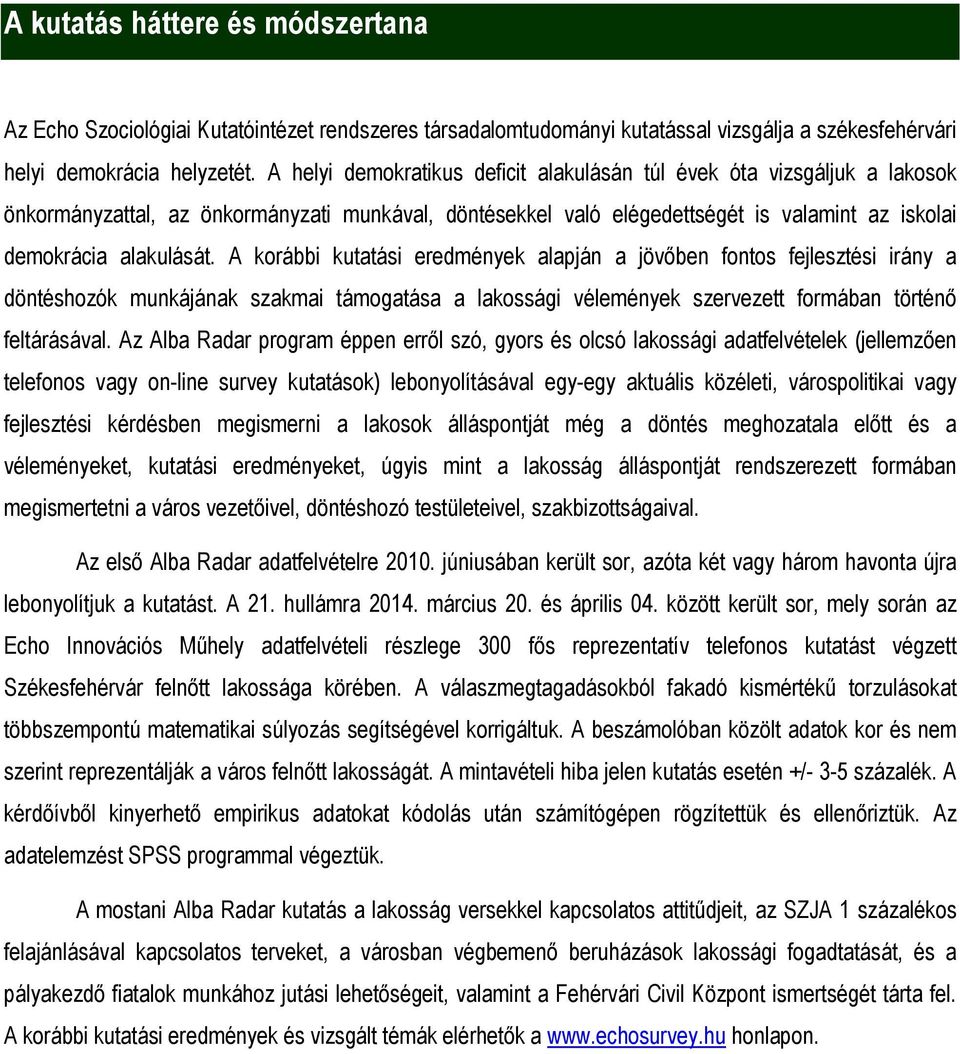 A kutatás háttere és módszertana

Az Echo Szociológiai Kutatóintézet rendszeres társadalomtudományi kutatással vizsgálja a székesfehérvári helyi demokrácia helyzetét. A helyi demokratikus deficit alakulásán túl évek óta vizsgáljuk a lakosok önkormányzattal, az önkormányzati munkával, döntésekkel való elégedettségét is valamint az iskolai demokrácia alakulását. A korábbi kutatási eredmények alapján a jövőben fontos fejlesztési irány a döntéshozók munkájának szakmai támogatása a lakossági vélemények szervezett formában történő feltárásával. Az Alba Radar program éppen erről szó, gyors és olcsó lakossági adatfelvételek (jellemzően telefonos vagy on-line survey kutatások) lebonyolításával egy-egy aktuális közéleti, várospolitikai vagy fejlesztési kérdésben megismerni a lakosok álláspontját még a döntés meghozatala előtt és a véleményeket, kutatási eredményeket, úgyis mint a lakosság álláspontját rendszerezett formában megismertetni a város vezetőivel, döntéshozó testületeivel, szakbizottságaival.

Az első Alba Radar adatfelvételre 2010. júniusában került sor, azóta két vagy három havonta újra lebonyolítjuk a kutatást. A 21. hullámra 2014. március 20. és április 04. között került sor, mely során az Echo Innovációs Műhely adatfelvételi részlege 300 fős reprezentatív telefonos kutatást végzett Székesfehérvár felnőtt lakossága körében. A válaszmegtagadásokból fakadó kismértékű torzulásokat többszempontú matematikai súlyozás segítségével korrigáltuk. A beszámolóban közölt adatok kor és nem szerint reprezentálják a város felnőtt lakosságát. A mintavételi hiba jelen kutatás esetén +/- 3-5 százalék. A kérdőívből kinyerhető empirikus adatokat kódolás után számítógépen rögzítettük és ellenőriztük. Az adatelemzést SPSS programmal végeztük.

A mostani Alba Radar kutatás a lakosság versekkel kapcsolatos attitűdjeit, az SZJA 1 százalékos felajánlásával kapcsolatos terveket, a városban végbemenő beruházások lakossági fogadtatását, és a pályakezdő fiatalok munkához jutási lehetőségeit, valamint a Fehérvári Civil Központ ismertségét tárta fel. A korábbi kutatási eredmények és vizsgált témák elérhetők a www.echosurvey.hu honlapon.